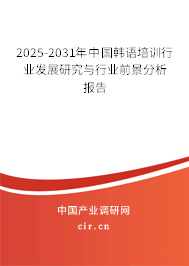 2025-2031年中国韩语培训行业发展研究与行业前景分析报告

中国产业调研网
cir.cn